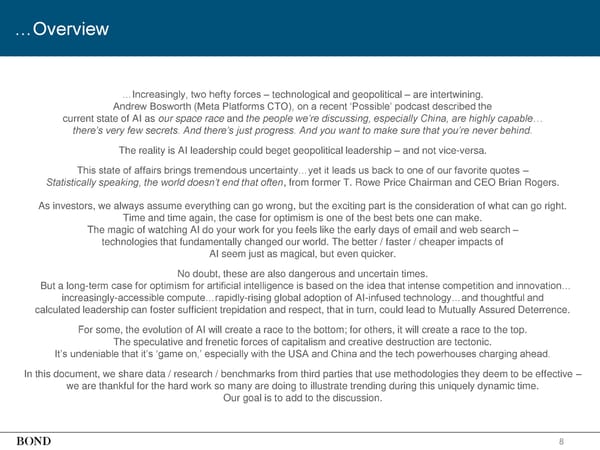 …Overview

…Increasingly, two hefty forces – technological and geopolitical – are intertwining. Andrew Bosworth (Meta Platforms CTO), on a recent 'Possible' podcast described the current state of AI as our space race and the people we're discussing, especially China, are highly capable… there's very few secrets. And there's just progress. And you want to make sure that you're never behind.

The reality is AI leadership could beget geopolitical leadership – and not vice-versa.

This state of affairs brings tremendous uncertainty…yet it leads us back to one of our favorite quotes – Statistically speaking, the world doesn't end that often, from former T. Rowe Price Chairman and CEO Brian Rogers.

As investors, we always assume everything can go wrong, but the exciting part is the consideration of what can go right. Time and time again, the case for optimism is one of the best bets one can make. The magic of watching AI do your work for you feels like the early days of email and web search – technologies that fundamentally changed our world. The better / faster / cheaper impacts of AI seem just as magical, but even quicker.

No doubt, these are also dangerous and uncertain times. But a long-term case for optimism for artificial intelligence is based on the idea that intense competition and innovation… increasingly-accessible compute…rapidly-rising global adoption of AI-infused technology…and thoughtful and calculated leadership can foster sufficient trepidation and respect, that in turn, could lead to Mutually Assured Deterrence.

For some, the evolution of AI will create a race to the bottom; for others, it will create a race to the top. The speculative and frenetic forces of capitalism and creative destruction are tectonic. It's undeniable that it's 'game on,' especially with the USA and China and the tech powerhouses charging ahead.

In this document, we share data / research / benchmarks from third parties that use methodologies they deem to be effective – we are thankful for the hard work so many are doing to illustrate trending during this uniquely dynamic time. Our goal is to add to the discussion.

BOND

8